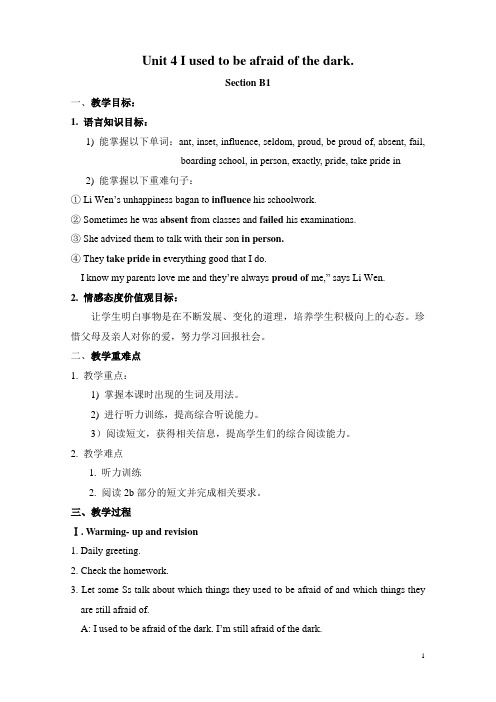 Unit 4 I used to be afraid of the dark.

Section B1

一、教学目标：

1. 语言知识目标：

1) 能掌握以下单词：ant, inset, influence, seldom, proud, be proud of, absent, fail, boarding school, in person, exactly, pride, take pride in

2) 能掌握以下重难句子：

① Li Wen's unhappiness bagan to influence his schoolwork.

② Sometimes he was absent from classes and failed his examinations.

③ She advised them to talk with their son in person.

④ They take pride in everything good that I do.

I know my parents love me and they're always proud of me," says Li Wen.

2. 情感态度价值观目标：

让学生明白事物是在不断发展、变化的道理，培养学生积极向上的心态。珍惜父母及亲人对你的爱，努力学习回报社会。

二、教学重难点

1. 教学重点：

1) 掌握本课时出现的生词及用法。

2) 进行听力训练，提高综合听说能力。

3）阅读短文，获得相关信息，提高学生们的综合阅读能力。

2. 教学难点

1. 听力训练

2. 阅读 2b 部分的短文并完成相关要求。

三、教学过程

Ⅰ. Warming- up and revision

1. Daily greeting.

2. Check the homework.

3. Let some Ss talk about which things they used to be afraid of and which things they are still afraid of.

A: I used to be afraid of the dark. I'm still afraid of the dark.

1